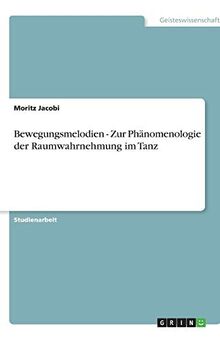 Geisteswissenschaft

Moritz Jacobi

Bewegungsmelodien - Zur Phänomenologie der Raumwahrnehmung im Tanz

Studienarbeit

GRIN